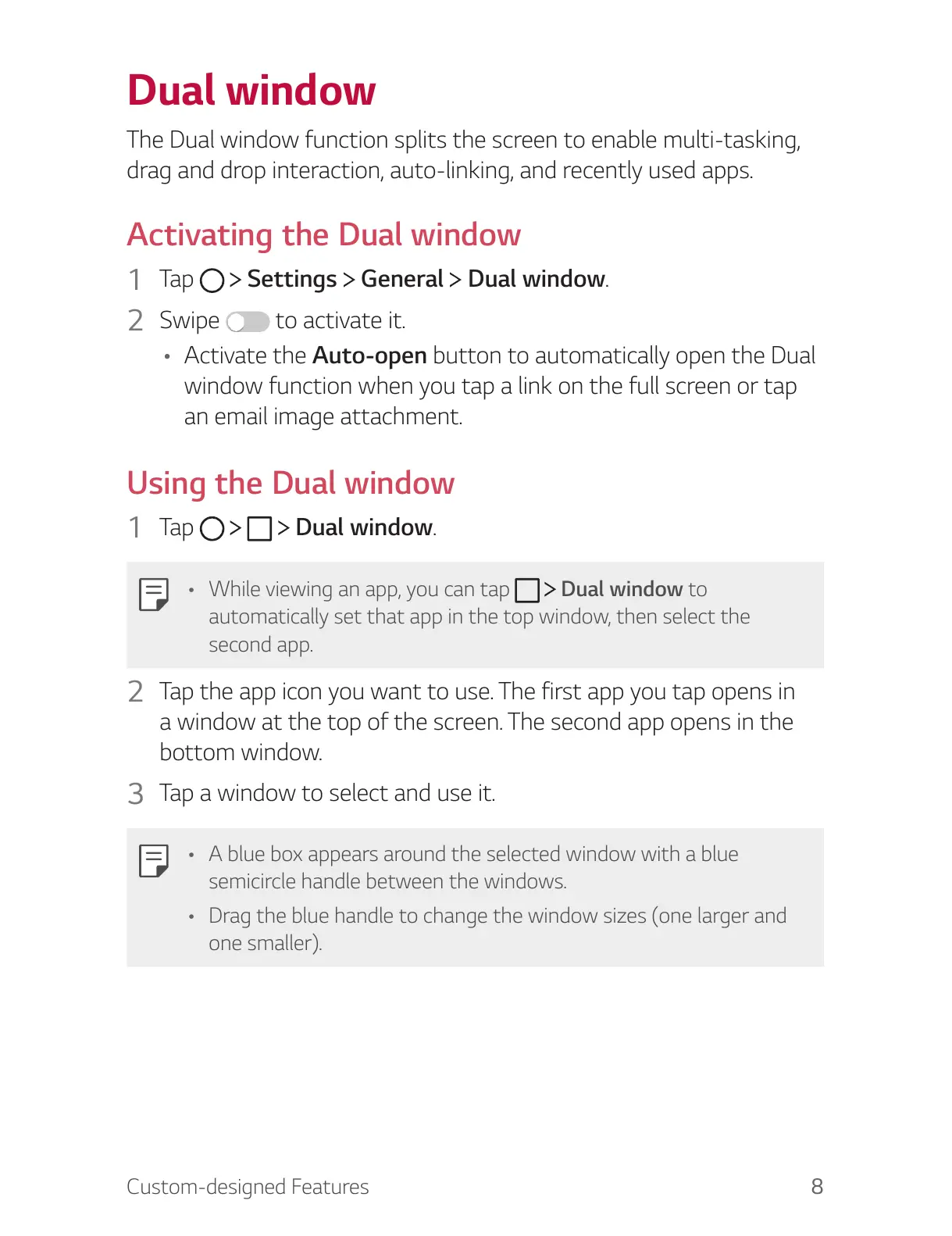 Dual window

The Dual window function splits the screen to enable multi-tasking, drag and drop interaction, auto-linking, and recently used apps.

Activating the Dual window

1 Tap > Settings > General > Dual window.

2 Swipe to activate it.

• Activate the Auto-open button to automatically open the Dual window function when you tap a link on the full screen or tap an email image attachment.

Using the Dual window

1 Tap > > Dual window.

• While viewing an app, you can tap > Dual window to automatically set that app in the top window, then select the second app.

2 Tap the app icon you want to use. The first app you tap opens in a window at the top of the screen. The second app opens in the bottom window.

3 Tap a window to select and use it.

• A blue box appears around the selected window with a blue semicircle handle between the windows.

• Drag the blue handle to change the window sizes (one larger and one smaller).

Custom-designed Features 8